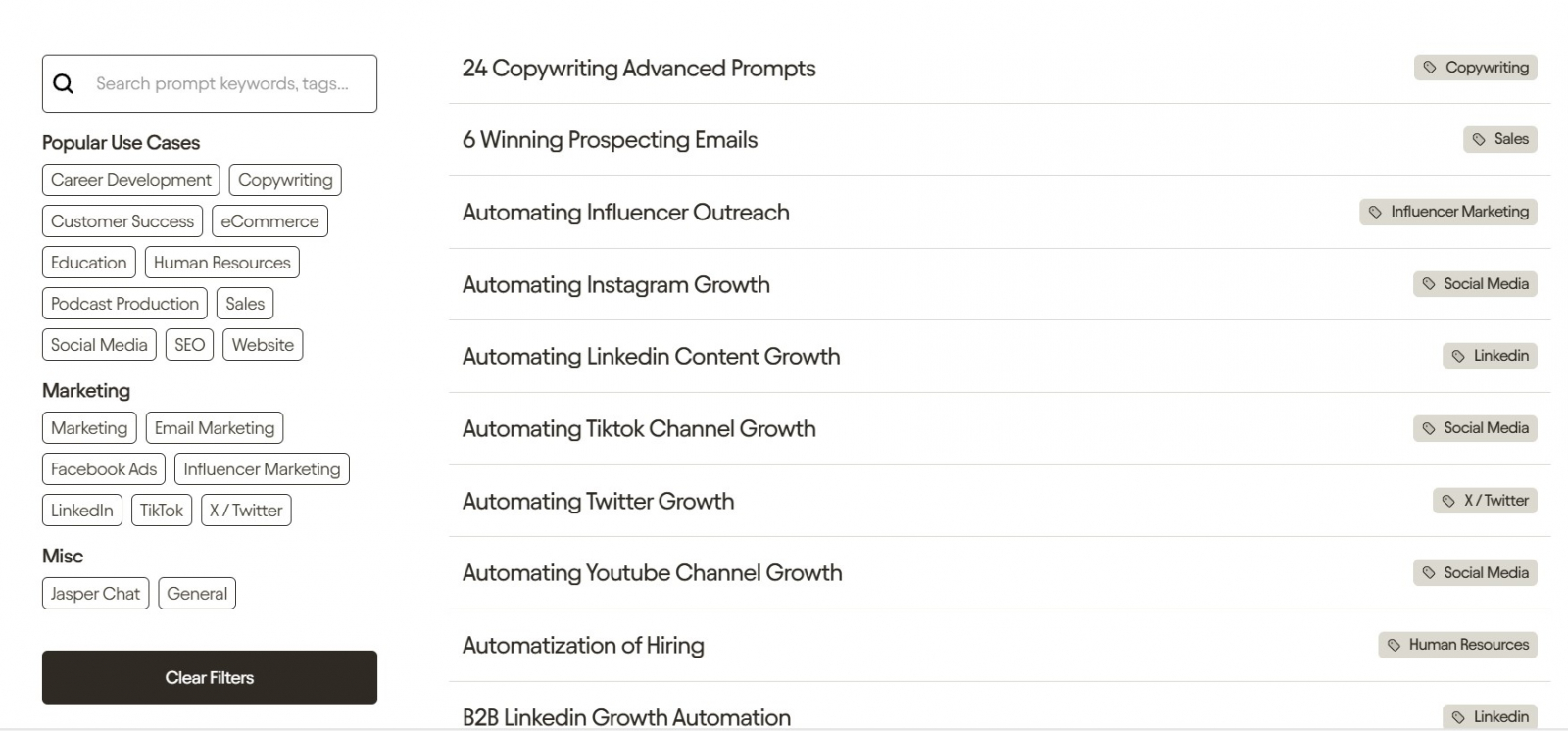 Search prompt keywords, tags...

Popular Use Cases

Career Development
Copywriting
Customer Success
eCommerce
Education
Human Resources
Podcast Production
Sales
Social Media
SEO
Website

Marketing

Marketing
Email Marketing
Facebook Ads
Influencer Marketing
LinkedIn
TikTok
X / Twitter

Misc

Jasper Chat
General

Clear Filters

24 Copywriting Advanced Prompts
Copywriting

6 Winning Prospecting Emails
Sales

Automating Influencer Outreach
Influencer Marketing

Automating Instagram Growth
Social Media

Automating Linkedin Content Growth
Linkedin

Automating Tiktok Channel Growth
Social Media

Automating Twitter Growth
X / Twitter

Automating Youtube Channel Growth
Social Media

Automatization of Hiring
Human Resources

B2B Linkedin Growth Automation
Linkedin